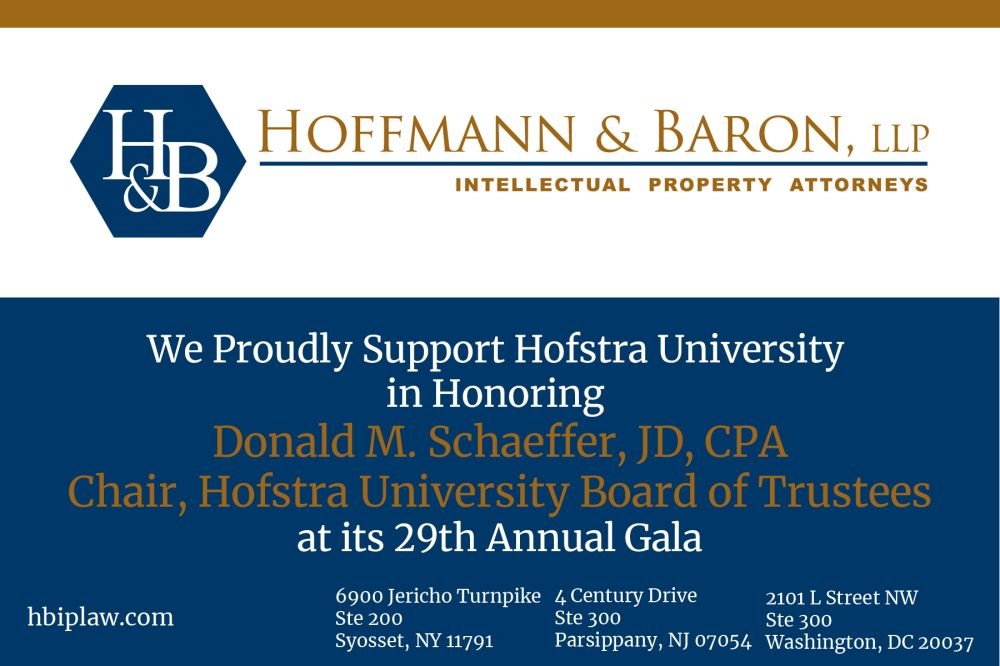 H&B

HOFFMANN & BARON, LLP
INTELLECTUAL PROPERTY ATTORNEYS

We Proudly Support Hofstra University in Honoring
Donald M. Schaeffer, JD, CPA
Chair, Hofstra University Board of Trustees
at its 29th Annual Gala

hbiplaw.com

6900 Jericho Turnpike
Ste 200
Syosset, NY 11791

4 Century Drive
Ste 300
Parsippany, NJ 07054

2101 L Street NW
Ste 300
Washington, DC 20037